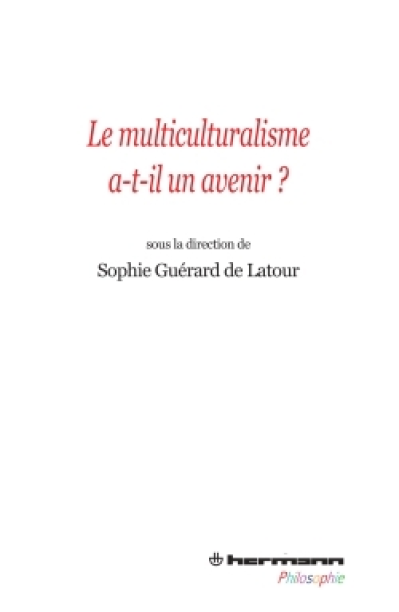 Le multiculturalisme a-t-il un avenir ?

sous la direction de

Sophie Guérard de Latour

hermann

Philosophie